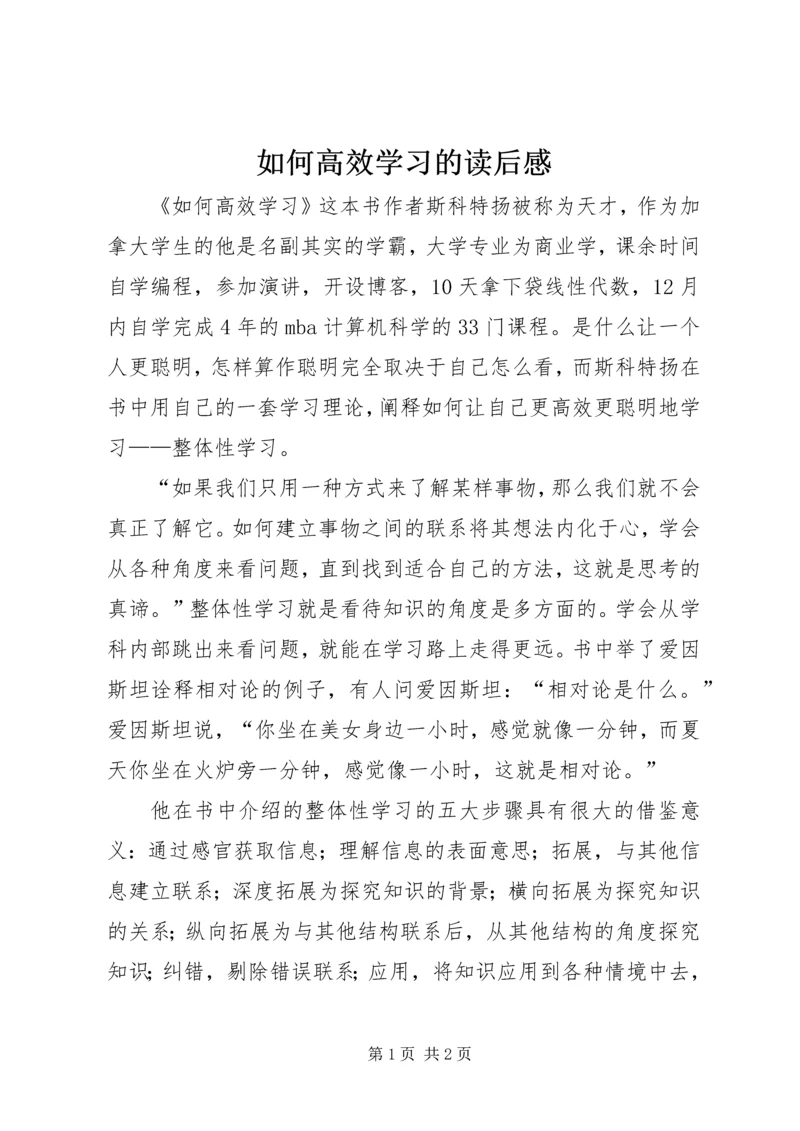 如何高效学习的读后感

《如何高效学习》这本书作者斯科特扬被称为天才，作为加拿大学生的他是名副其实的学霸，大学专业为商业学，课余时间自学编程，参加演讲，开设博客，10天拿下袋线性代数，12月内自学完成4年的mba计算机科学的33门课程。是什么让一个人更聪明，怎样算作聪明完全取决于自己怎么看，而斯科特扬在书中用自己的一套学习理论，阐释如何让自己更高效更聪明地学习——整体性学习。

“如果我们只用一种方式来了解某样事物，那么我们就不会真正了解它。如何建立事物之间的联系将其想法内化于心，学会从各种角度来看问题，直到找到适合自己的方法，这就是思考的真谛。”整体性学习就是看待知识的角度是多方面的。学会从学科内部跳出来看问题，就能在学习路上走得更远。书中举了爱因斯坦诠释相对论的例子，有人问爱因斯坦：“相对论是什么。”爱因斯坦说，“你坐在美女身边一小时，感觉就像一分钟，而夏天你坐在火炉旁一分钟，感觉像一小时，这就是相对论。”

他在书中介绍的整体性学习的五大步骤具有很大的借鉴意义：通过感官获取信息；理解信息的表面意思；拓展，与其他信息建立联系；深度拓展为探究知识的背景；横向拓展为探究知识的关系；纵向拓展为与其他结构联系后，从其他结构的角度探究知识；纠错，剔除错误联系；应用，将知识应用到各种情境中去，

第1页 共2页